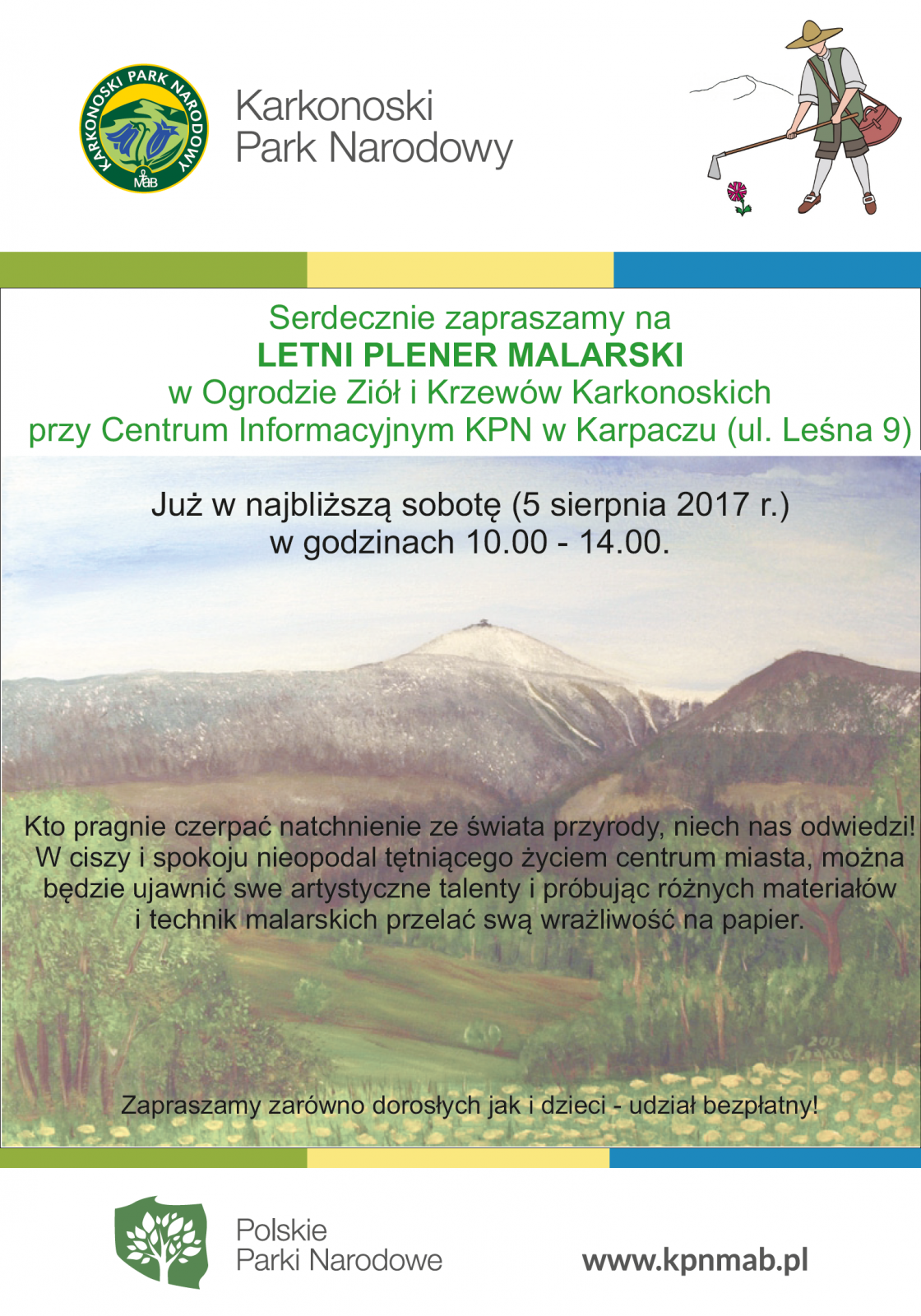 KARKONOSKI PARK NARODOWY
MaB

Karkonoski
Park Narodowy

Serdecznie zapraszamy na
LETNI PLENER MALARSKI
w Ogrodzie Ziół i Krzewów Karkonoskich
przy Centrum Informacyjnym KPN w Karpaczu (ul. Leśna 9)

Już w najbliższą sobotę (5 sierpnia 2017 r.)
w godzinach 10.00 - 14.00.

Kto pragnie czerpać natchnienie ze świata przyrody, niech nas odwiedzi! W ciszy i spokoju nieopodal tętniącego życiem centrum miasta, można będzie ujawnić swe artystyczne talenty i próbując różnych materiałów i technik malarskich przelać swą wrażliwość na papier.

Zapraszamy zarówno dorosłych jak i dzieci - udział bezpłatny!

Polskie
Parki Narodowe

www.kpnmab.pl